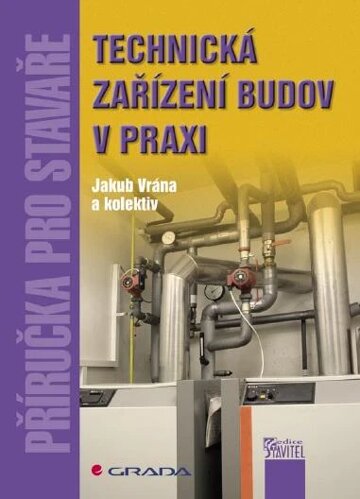 PŘÍRUČKA PRO STAVAŘE

TECHNICKÁ ZAŘÍZENÍ BUDOV V PRAXI

Jakub Vrána a kolektiv

GRADA

edice STAVITEL